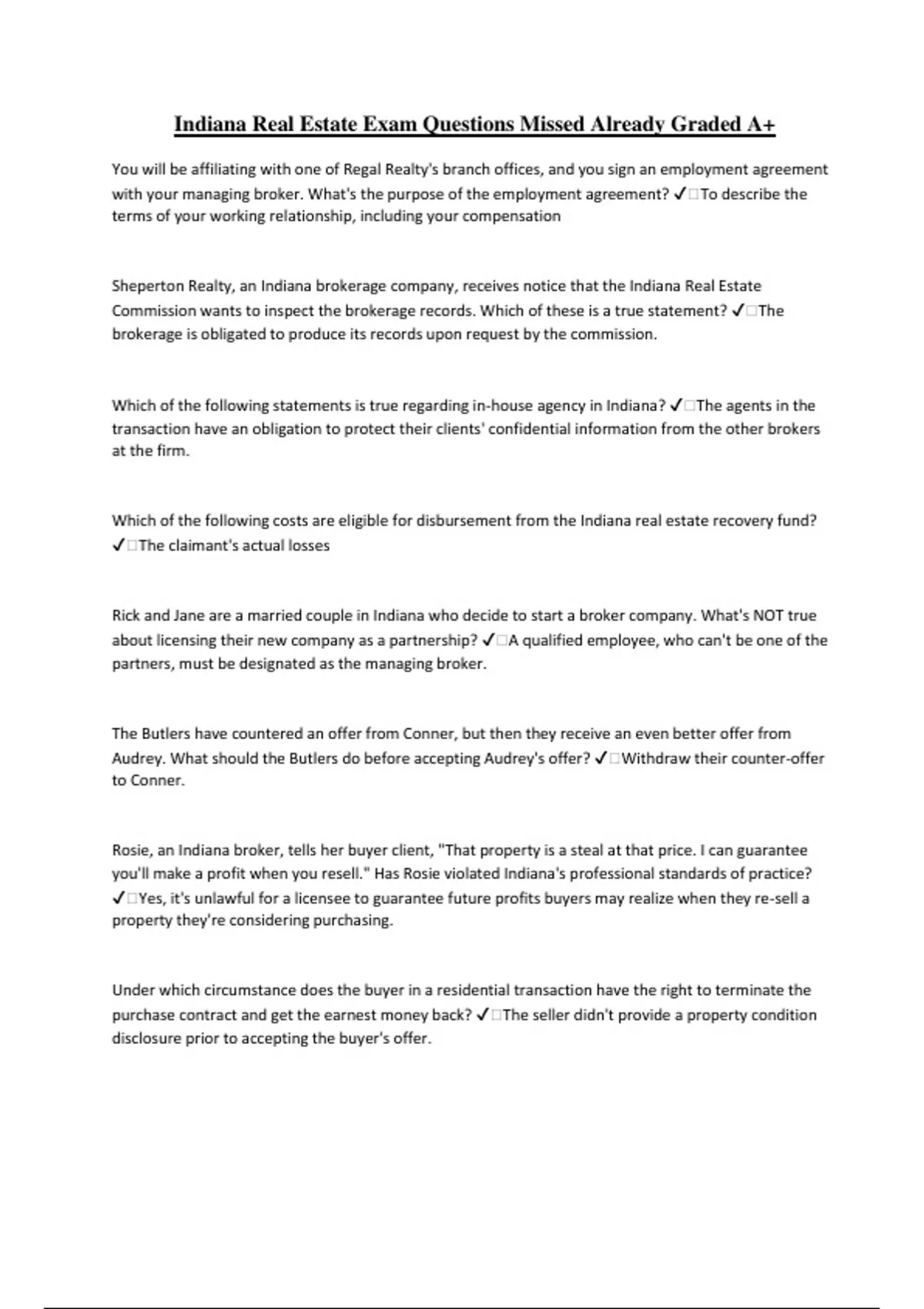 Indiana Real Estate Exam Questions Missed Already Graded A+

You will be affiliating with one of Regal Realty's branch offices, and you sign an employment agreement with your managing broker. What's the purpose of the employment agreement? ✓□To describe the terms of your working relationship, including your compensation

Sheperton Realty, an Indiana brokerage company, receives notice that the Indiana Real Estate Commission wants to inspect the brokerage records. Which of these is a true statement? ✓□The brokerage is obligated to produce its records upon request by the commission.

Which of the following statements is true regarding in-house agency in Indiana? ✓□The agents in the transaction have an obligation to protect their clients' confidential information from the other brokers at the firm.

Which of the following costs are eligible for disbursement from the Indiana real estate recovery fund? ✓□The claimant's actual losses

Rick and Jane are a married couple in Indiana who decide to start a broker company. What's NOT true about licensing their new company as a partnership? ✓□A qualified employee, who can't be one of the partners, must be designated as the managing broker.

The Butlers have countered an offer from Conner, but then they receive an even better offer from Audrey. What should the Butlers do before accepting Audrey's offer? ✓□Withdraw their counter-offer to Conner.

Rosie, an Indiana broker, tells her buyer client, "That property is a steal at that price. I can guarantee you'll make a profit when you resell." Has Rosie violated Indiana's professional standards of practice? ✓□Yes, it's unlawful for a licensee to guarantee future profits buyers may realize when they re-sell a property they're considering purchasing.

Under which circumstance does the buyer in a residential transaction have the right to terminate the purchase contract and get the earnest money back? ✓□The seller didn't provide a property condition disclosure prior to accepting the buyer's offer.